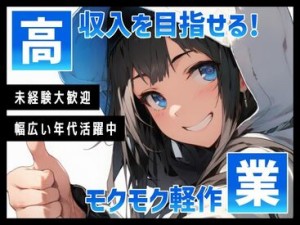 高収入を目指せる!

未経験大歓迎

幅広い年代活躍中

モクモク軽作業